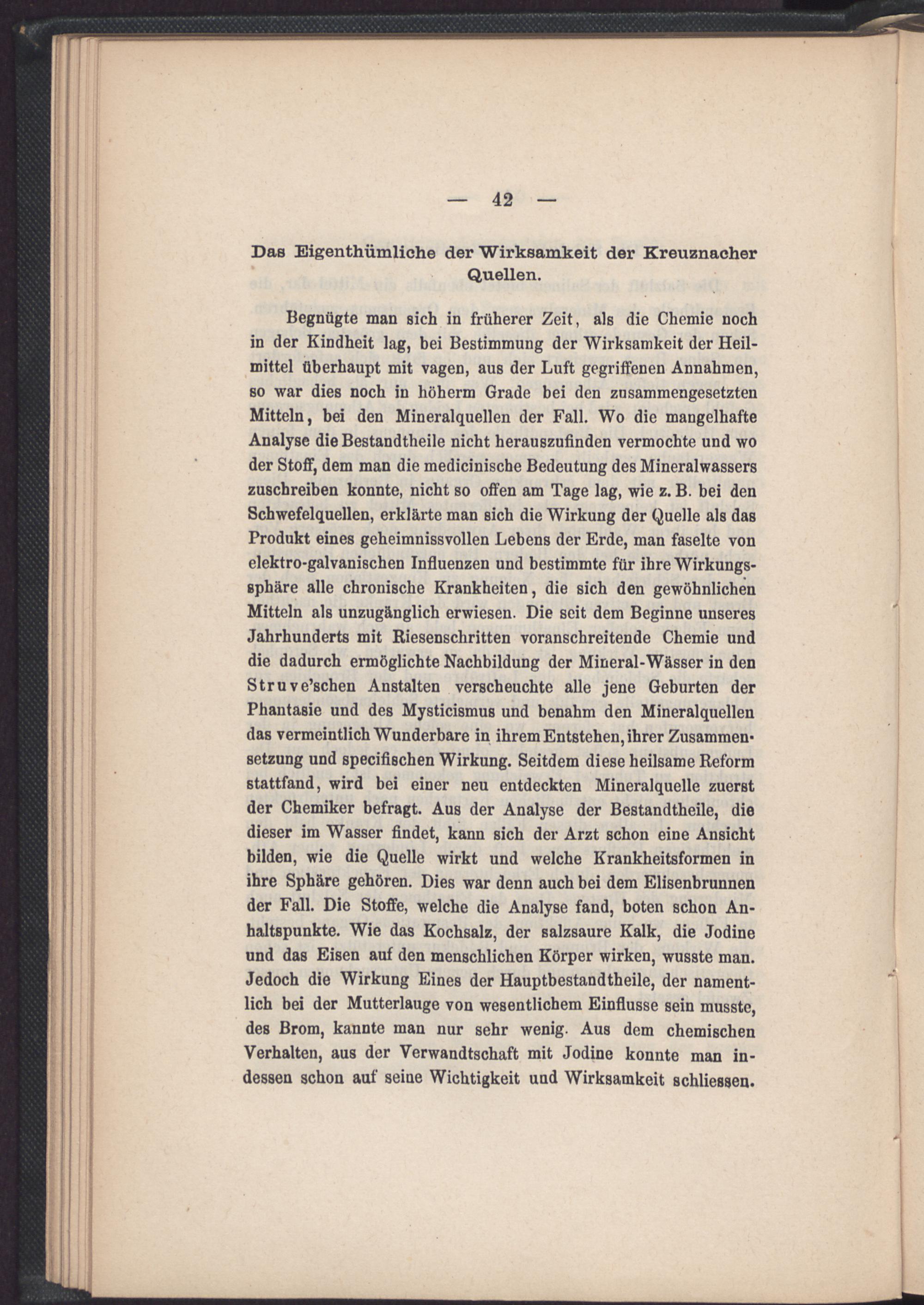 — 42 —

Das Eigenthümliche der Wirksamkeit der Kreuznacher Quellen.

Begnügte man sich in früherer Zeit, als die Chemie noch in der Kindheit lag, bei Bestimmung der Wirksamkeit der Heilmittel überhaupt mit vagen, aus der Luft gegriffenen Annahmen, so war dies noch in höherm Grade bei den zusammengesetzten Mitteln, bei den Mineralquellen der Fall. Wo die mangelhafte Analyse die Bestandtheile nicht herauszufinden vermochte und wo der Stoff, dem man die medicinische Bedeutung des Mineralwassers zuschreiben konnte, nicht so offen am Tage lag, wie z. B. bei den Schwefelquellen, erklärte man sich die Wirkung der Quelle als das Produkt eines geheimnissvollen Lebens der Erde, man faselte von elektro-galvanischen Influenzen und bestimmte für ihre Wirkungssphäre alle chronische Krankheiten, die sich den gewöhnlichen Mitteln als unzugänglich erwiesen. Die seit dem Beginne unseres Jahrhunderts mit Riesenschritten voranschreitende Chemie und die dadurch ermöglichte Nachbildung der Mineral-Wässer in den Struve'schen Anstalten verscheuchte alle jene Geburten der Phantasie und des Mysticismus und benahm den Mineralquellen das vermeintlich Wunderbare in ihrem Entstehen, ihrer Zusammensetzung und specifischen Wirkung. Seitdem diese heilsame Reform stattfand, wird bei einer neu entdeckten Mineralquelle zuerst der Chemiker befragt. Aus der Analyse der Bestandtheile, die dieser im Wasser findet, kann sich der Arzt schon eine Ansicht bilden, wie die Quelle wirkt und welche Krankheitsformen in ihre Sphäre gehören. Dies war denn auch bei dem Elisenbrunnen der Fall. Die Stoffe, welche die Analyse fand, boten schon Anhaltspunkte. Wie das Kochsalz, der salzsaure Kalk, die Jodine und das Eisen auf den menschlichen Körper wirken, wusste man. Jedoch die Wirkung Eines der Hauptbestandtheile, der namentlich bei der Mutterlauge von wesentlichem Einflusse sein musste, des Brom, kannte man nur sehr wenig. Aus dem chemischen Verhalten, aus der Verwandtschaft mit Jodine konnte man indessen schon auf seine Wichtigkeit und Wirksamkeit schliessen.